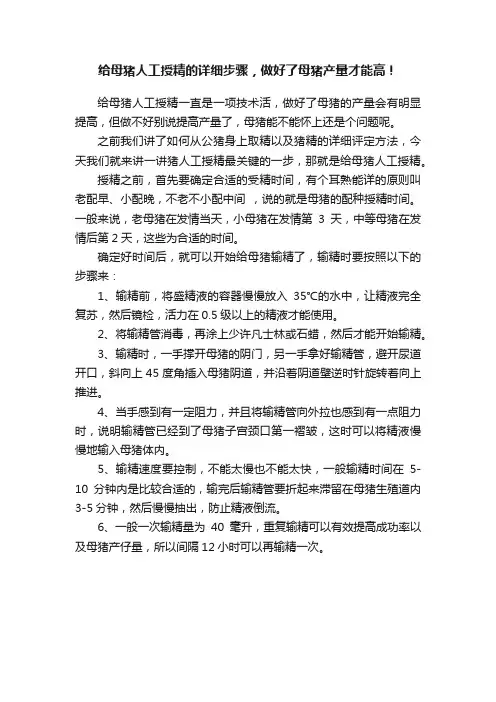 给母猪人工授精的详细步骤，做好了母猪产量才能高！

给母猪人工授精一直是一项技术活，做好了母猪的产量会有明显提高，但做不好别说提高产量了，母猪能不能怀上还是个问题呢。

之前我们讲了如何从公猪身上取精以及猪精的详细评定方法，今天我们就来讲一讲猪人工授精最关键的一步，那就是给母猪人工授精。

授精之前，首先要确定合适的受精时间，有个耳熟能详的原则叫老配早、小配晚，不老不小配中间 ，说的就是母猪的配种授精时间。一般来说，老母猪在发情当天，小母猪在发情第 3 天，中等母猪在发情后第 2 天，这些为合适的时间。

确定好时间后，就可以开始给母猪输精了，输精时要按照以下的步骤来：

1、输精前，将盛精液的容器慢慢放入 35℃的水中，让精液完全复苏，然后镜检，活力在 0.5 级以上的精液才能使用。

2、将输精管消毒，再涂上少许凡士林或石蜡，然后才能开始输精。

3、输精时，一手撑开母猪的阴门，另一手拿好输精管，避开尿道开口，斜向上 45 度角插入母猪阴道，并沿着阴道壁逆时针旋转着向上推进。

4、当手感到有一定阻力，并且将输精管向外拉也感到有一点阻力时，说明输精管已经到了母猪子宫颈口第一褶皱，这时可以将精液慢慢地输入母猪体内。

5、输精速度要控制，不能太慢也不能太快，一般输精时间在 5-10 分钟内是比较合适的，输完后输精管要折起来滞留在母猪生殖道内 3-5 分钟，然后慢慢抽出，防止精液倒流。

6、一般一次输精量为 40 毫升，重复输精可以有效提高成功率以及母猪产仔量，所以间隔 12 小时可以再输精一次。